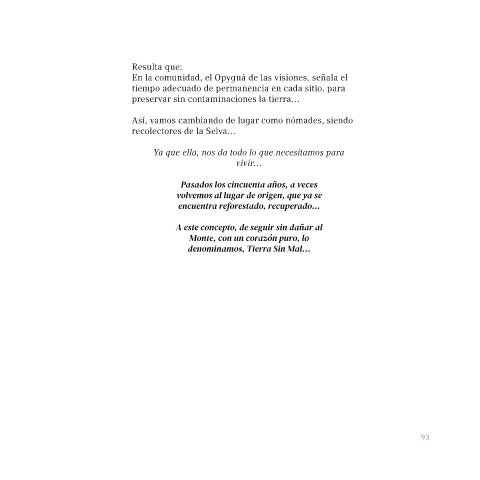 Resulta que:
En la comunidad, el Opyguá de las visiones, señala el tiempo adecuado de permanencia en cada sitio, para preservar sin contaminaciones la tierra…

Así, vamos cambiando de lugar como nómades, siendo recolectores de la Selva…

Ya que ella, nos da todo lo que necesitamos para vivir…

Pasados los cincuenta años, a veces volvemos al lugar de origen, que ya se encuentra reforestado, recuperado…

A este concepto, de seguir sin dañar al Monte, con un corazón puro, lo denominamos, Tierra Sin Mal…

93